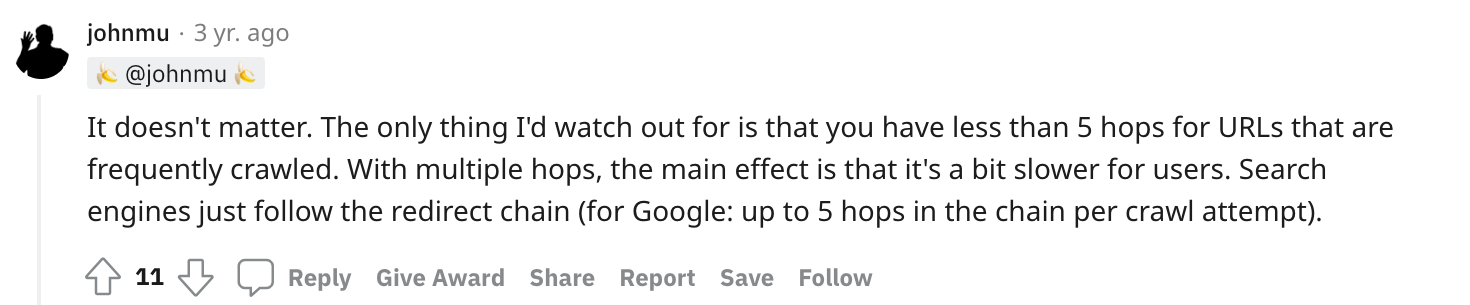 johnmu · 3 yr. ago

🍌 @johnmu 🍌

It doesn't matter. The only thing I'd watch out for is that you have less than 5 hops for URLs that are frequently crawled. With multiple hops, the main effect is that it's a bit slower for users. Search engines just follow the redirect chain (for Google: up to 5 hops in the chain per crawl attempt).

11 Reply Give Award Share Report Save Follow